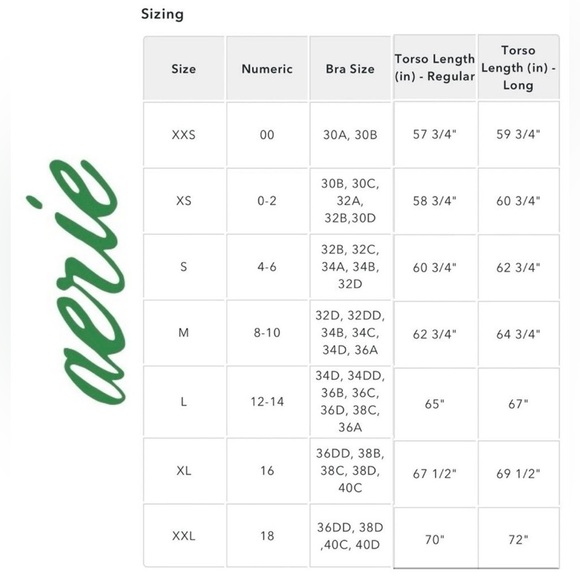 aerie

Sizing

| Size | Numeric | Bra Size | Torso Length (in) - Regular | Torso Length (in) - Long |
|---|---|---|---|---|
| XXS | 00 | 30A, 30B | 57 3/4" | 59 3/4" |
| XS | 0-2 | 30B, 30C, 32A, 32B,30D | 58 3/4" | 60 3/4" |
| S | 4-6 | 32B, 32C, 34A, 34B, 32D | 60 3/4" | 62 3/4" |
| M | 8-10 | 32D, 32DD, 34B, 34C, 34D, 36A | 62 3/4" | 64 3/4" |
| L | 12-14 | 34D, 34DD, 36B, 36C, 36D, 38C, 36A | 65" | 67" |
| XL | 16 | 36DD, 38B, 38C, 38D, 40C | 67 1/2" | 69 1/2" |
| XXL | 18 | 36DD, 38D ,40C, 40D | 70" | 72" |